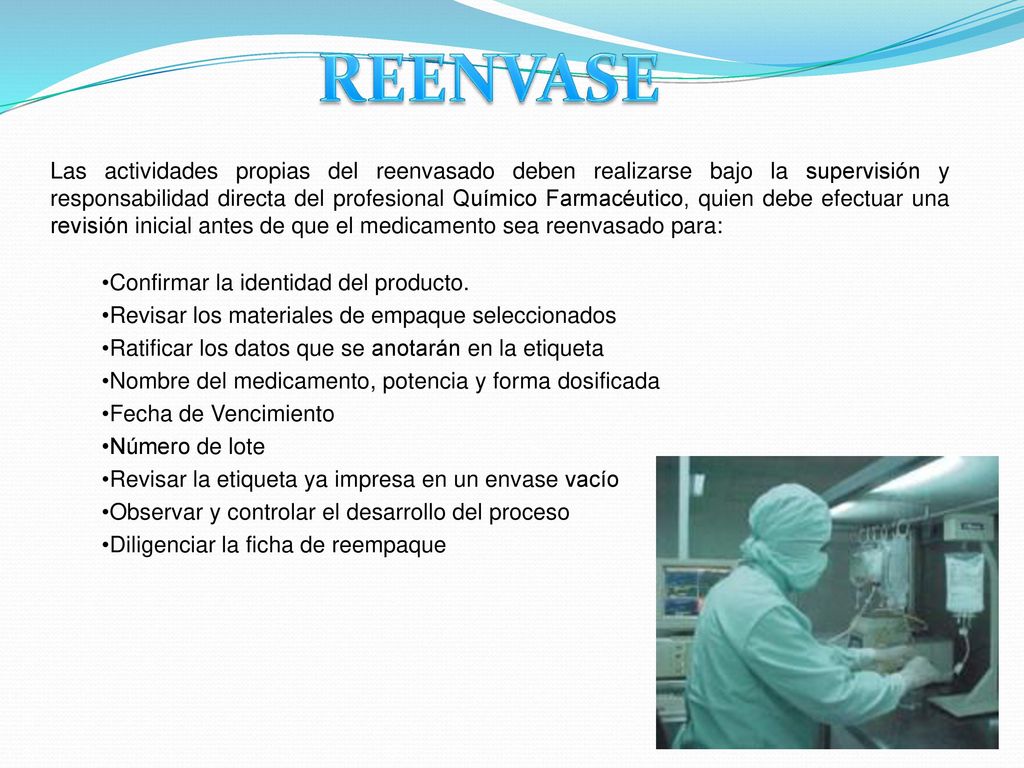 REENVASE

Las actividades propias del reenvasado deben realizarse bajo la supervisión y responsabilidad directa del profesional Químico Farmacéutico, quien debe efectuar una revisión inicial antes de que el medicamento sea reenvasado para:

•Confirmar la identidad del producto.
•Revisar los materiales de empaque seleccionados
•Ratificar los datos que se anotarán en la etiqueta
•Nombre del medicamento, potencia y forma dosificada
•Fecha de Vencimiento
•Número de lote
•Revisar la etiqueta ya impresa en un envase vacío
•Observar y controlar el desarrollo del proceso
•Diligenciar la ficha de reempaque